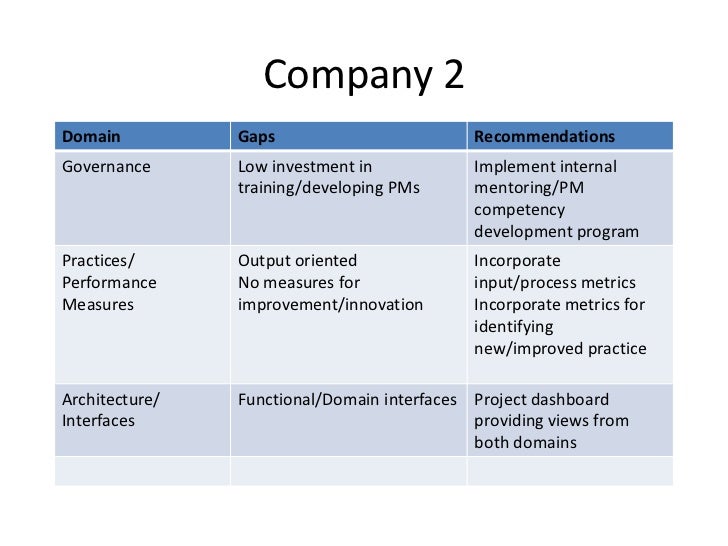 Company 2

| Domain | Gaps | Recommendations |
|---|---|---|
| Governance | Low investment in training/developing PMs | Implement internal mentoring/PM competency development program |
| Practices/ Performance Measures | Output oriented No measures for improvement/innovation | Incorporate input/process metrics Incorporate metrics for identifying new/improved practice |
| Architecture/ Interfaces | Functional/Domain interfaces | Project dashboard providing views from both domains |
| | | |